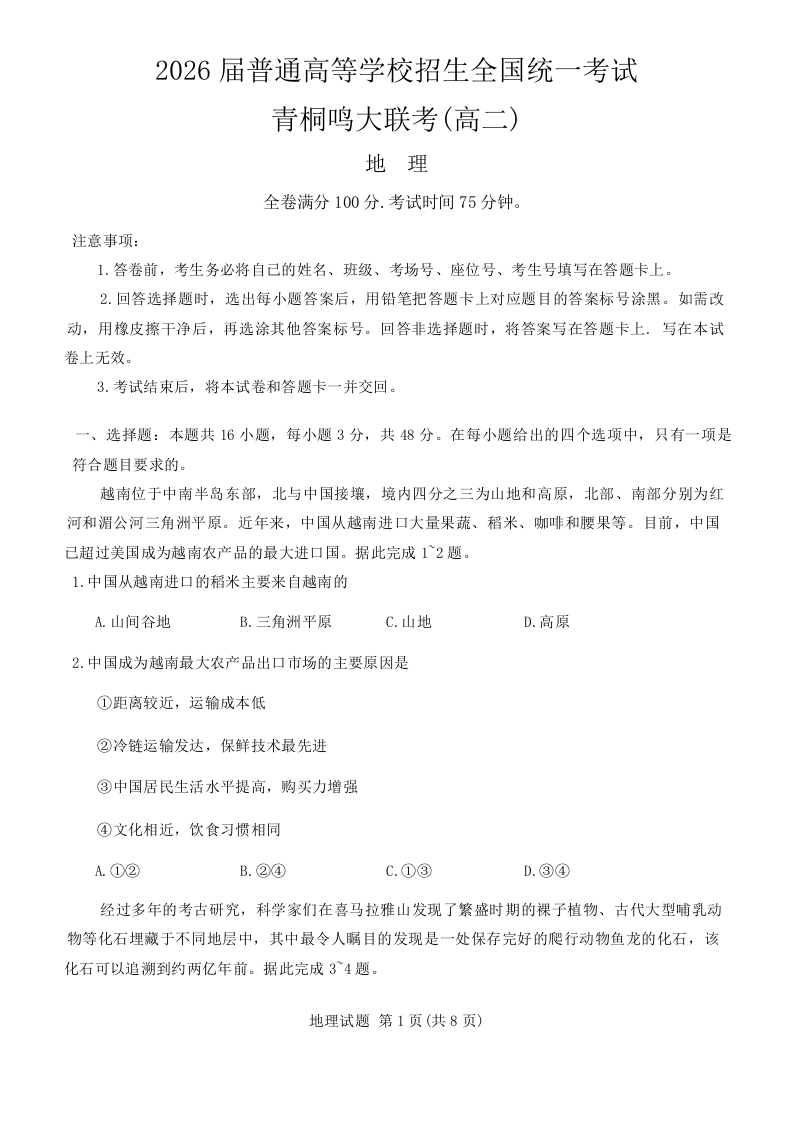 2026 届普通高等学校招生全国统一考试

青桐鸣大联考(高二)

地 理

全卷满分 100 分.考试时间 75 分钟。

注意事项:

1.答卷前，考生务必将自己的姓名、班级、考场号、座位号、考生号填写在答题卡上。

2.回答选择题时，选出每小题答案后，用铅笔把答题卡上对应题目的答案标号涂黑。如需改动，用橡皮擦干净后，再选涂其他答案标号。回答非选择题时，将答案写在答题卡上. 写在本试卷上无效。

3.考试结束后，将本试卷和答题卡一并交回。

一、选择题：本题共 16 小题，每小题 3 分，共 48 分。在每小题给出的四个选项中，只有一项是符合题目要求的。

越南位于中南半岛东部，北与中国接壤，境内四分之三为山地和高原，北部、南部分别为红河和湄公河三角洲平原。近年来，中国从越南进口大量果蔬、稻米、咖啡和腰果等。目前，中国已超过美国成为越南农产品的最大进口国。据此完成 1~2 题。

1.中国从越南进口的稻米主要来自越南的

A.山间谷地 B.三角洲平原 C.山地 D.高原

2.中国成为越南最大农产品出口市场的主要原因是

①距离较近，运输成本低

②冷链运输发达，保鲜技术最先进

③中国居民生活水平提高，购买力增强

④文化相近，饮食习惯相同

A.①② B.②④ C.①③ D.③④

经过多年的考古研究，科学家们在喜马拉雅山发现了繁盛时期的裸子植物、古代大型哺乳动物等化石埋藏于不同地层中，其中最令人瞩目的发现是一处保存完好的爬行动物鱼龙的化石，该化石可以追溯到约两亿年前。据此完成 3~4 题。

地理试题 第 1 页(共 8 页)